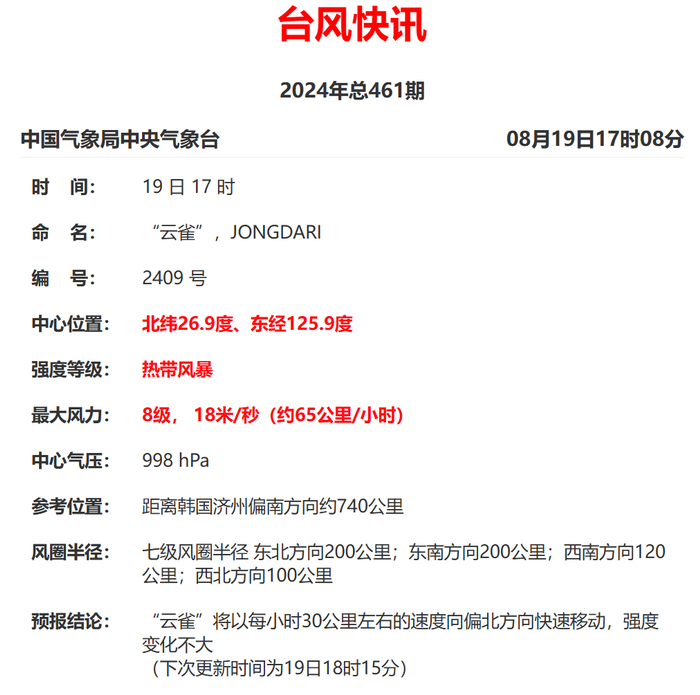 台风快讯

2024年总461期

中国气象局中央气象台 08月19日17时08分

时　间： 19 日 17 时

命　名： “云雀”，JONGDARI

编　号： 2409 号

中心位置： 北纬26.9度、东经125.9度

强度等级： 热带风暴

最大风力： 8级， 18米/秒（约65公里/小时）

中心气压： 998 hPa

参考位置： 距离韩国济州偏南方向约740公里

风圈半径： 七级风圈半径 东北方向200公里；东南方向200公里；西南方向120公里；西北方向100公里

预报结论： “云雀”将以每小时30公里左右的速度向偏北方向快速移动，强度变化不大
（下次更新时间为19日18时15分）